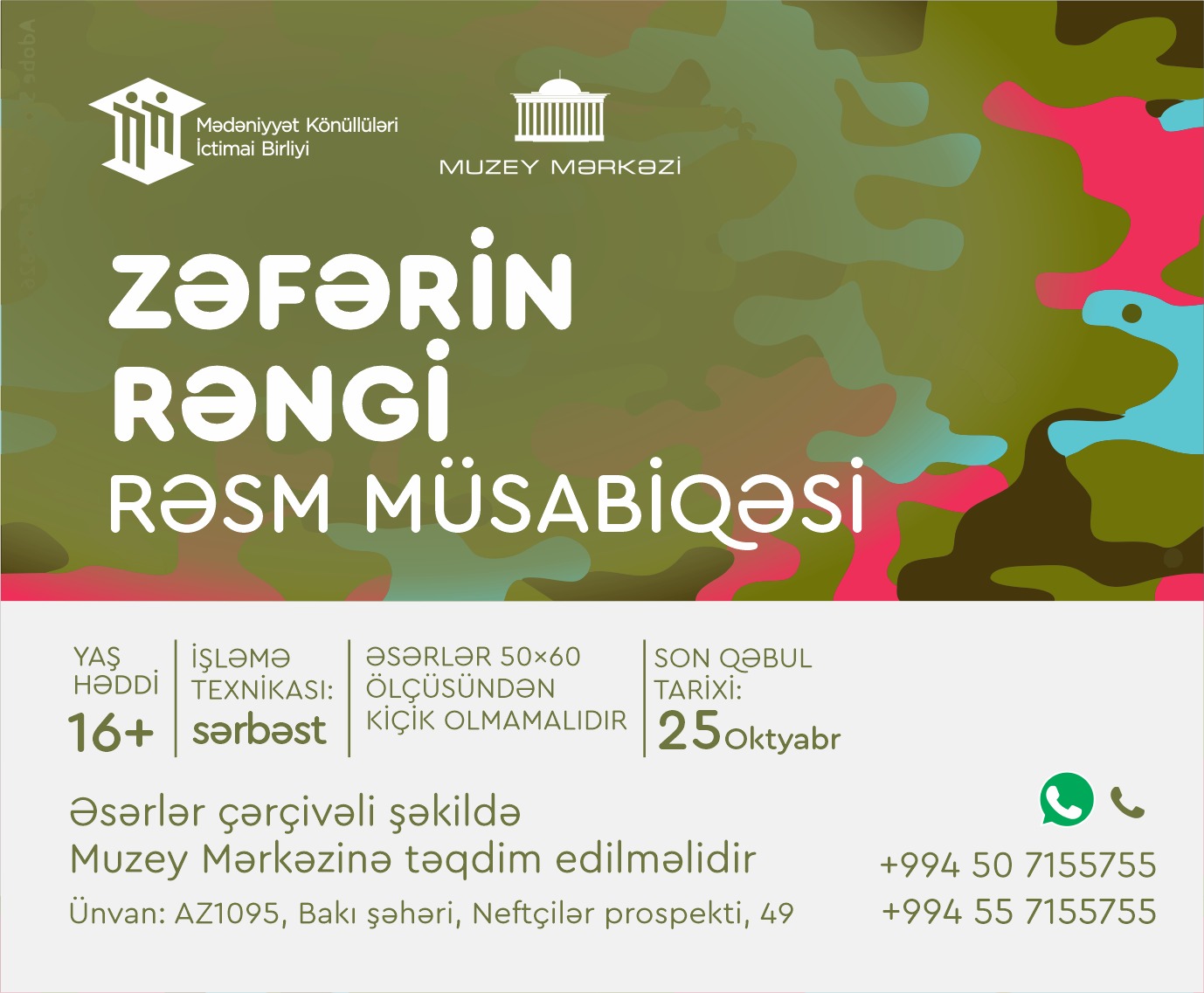 Mədəniyyət Könüllüləri
İctimai Birliyi

MUZEY MƏRKƏZİ

ZƏFƏRİN
RƏNGİ
RƏSM MÜSABİQƏSİ

YAŞ
HƏDDİ
16+

İŞLƏMƏ
TEXNİKASI:
sərbəst

ƏSƏRLƏR 50×60
ÖLÇÜSÜNDƏN
KİÇİK OLMAMALIDIR

SON QƏBUL
TARİXİ:
25 Oktyabr

Əsərlər çərçivəli şəkildə
Muzey Mərkəzinə təqdim edilməlidir

Ünvan: AZ1095, Bakı şəhəri, Neftçilər prospekti, 49

+994 50 7155755
+994 55 7155755